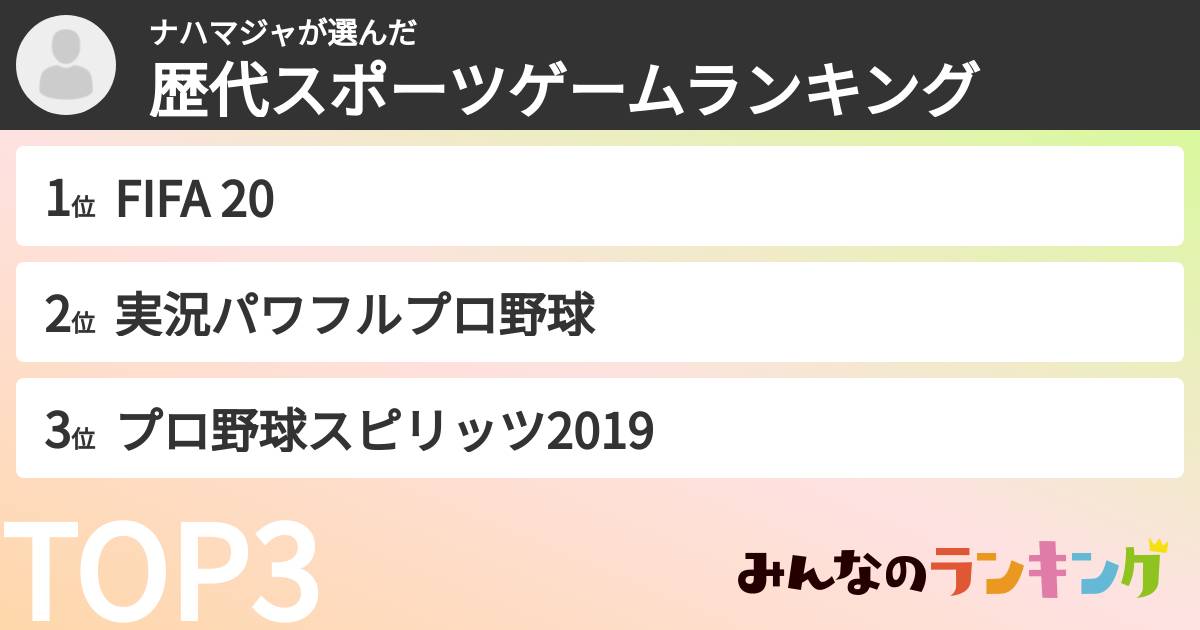 ナハマジャが選んだ
歴代スポーツゲームランキング

1位 FIFA 20

2位 実況パワフルプロ野球

3位 プロ野球スピリッツ2019

TOP3

みんなのランキング